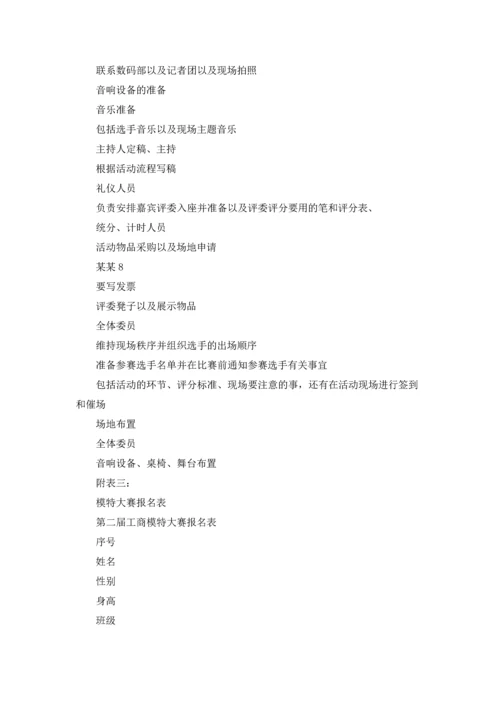 联系数码部以及记者团以及现场拍照

音响设备的准备

音乐准备

包括选手音乐以及现场主题音乐

主持人定稿、主持

根据活动流程写稿

礼仪人员

负责安排嘉宾评委入座并准备以及评委评分要用的笔和评分表、

统分、计时人员

活动物品采购以及场地申请

某某 8

要写发票

评委凳子以及展示物品

全体委员

维持现场秩序并组织选手的出场顺序

准备参赛选手名单并在比赛前通知参赛选手有关事宜

包括活动的环节、评分标准、现场要注意的事，还有在活动现场进行签到和催场

场地布置

全体委员

音响设备、桌椅、舞台布置

附表三：

模特大赛报名表

第二届工商模特大赛报名表

序号

姓名

性别

身高

班级